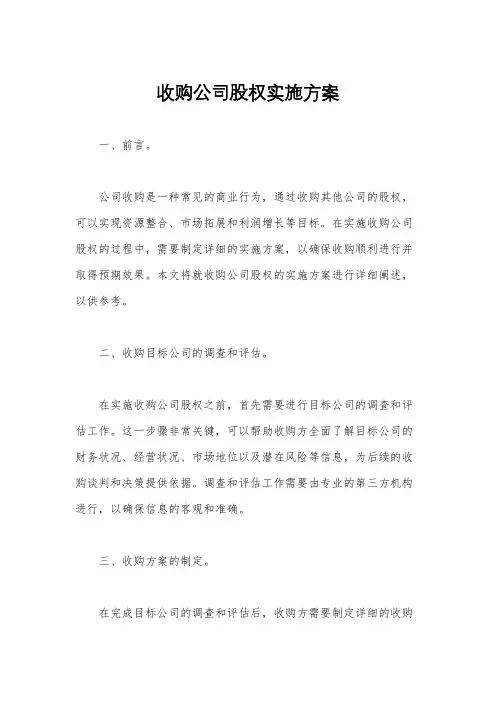 收购公司股权实施方案

一、前言。

公司收购是一种常见的商业行为，通过收购其他公司的股权，可以实现资源整合、市场拓展和利润增长等目标。在实施收购公司股权的过程中，需要制定详细的实施方案，以确保收购顺利进行并取得预期效果。本文将就收购公司股权的实施方案进行详细阐述，以供参考。

二、收购目标公司的调查和评估。

在实施收购公司股权之前，首先需要进行目标公司的调查和评估工作。这一步骤非常关键，可以帮助收购方全面了解目标公司的财务状况、经营状况、市场地位以及潜在风险等信息，为后续的收购谈判和决策提供依据。调查和评估工作需要由专业的第三方机构进行，以确保信息的客观和准确。

三、收购方案的制定。

在完成目标公司的调查和评估后，收购方需要制定详细的收购